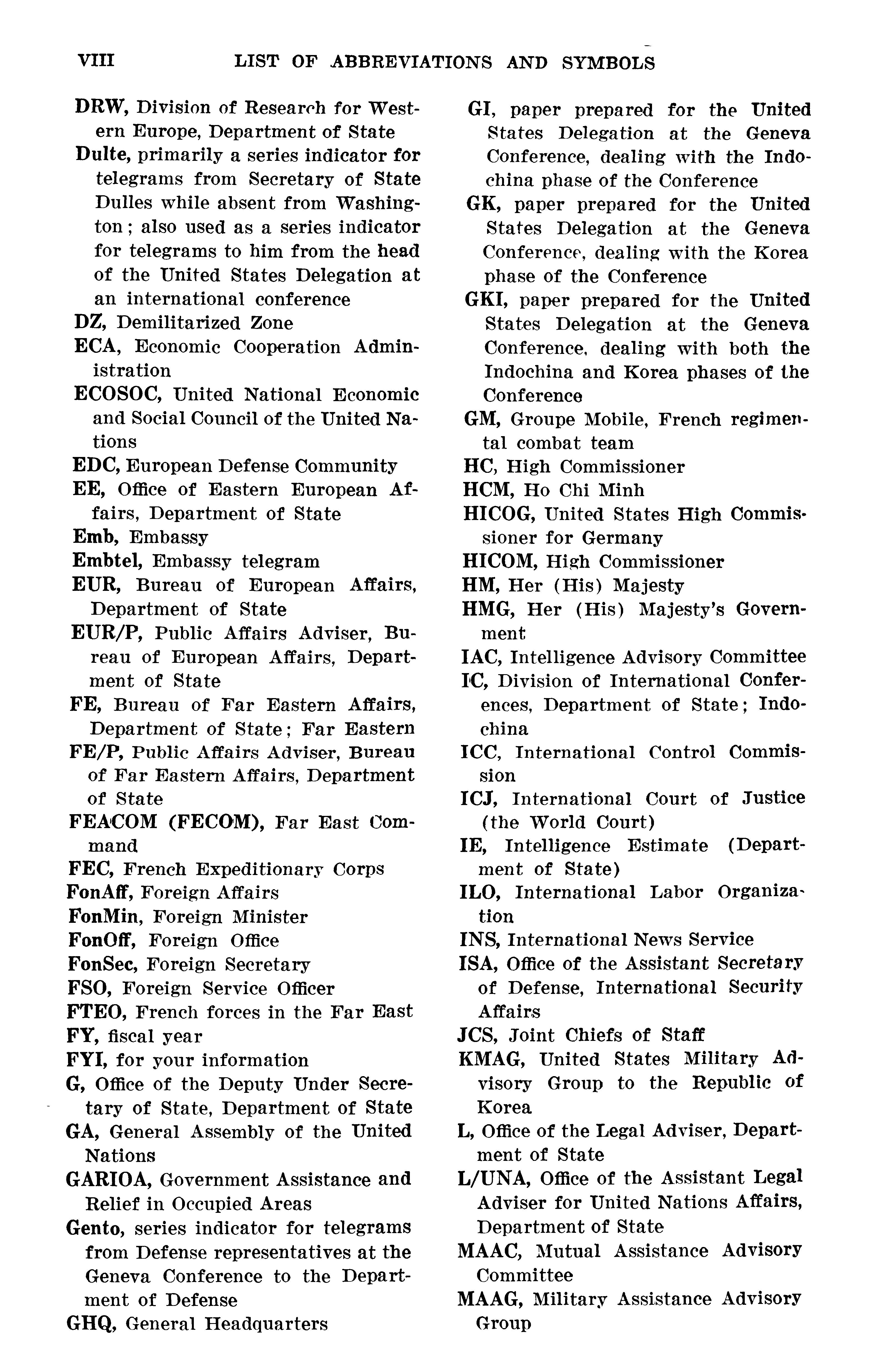 VIII LIST OF ABBREVIATIONS AND SYMBOLS

DRW, Division of Research for Western Europe, Department of State
Dulte, primarily a series indicator for telegrams from Secretary of State Dulles while absent from Washington; also used as a series indicator for telegrams to him from the head of the United States Delegation at an international conference
DZ, Demilitarized Zone
ECA, Economic Cooperation Administration
ECOSOC, United National Economic and Social Council of the United Nations
EDC, European Defense Community
EE, Office of Eastern European Affairs, Department of State
Emb, Embassy
Embtel, Embassy telegram
EUR, Bureau of European Affairs, Department of State
EUR/P, Public Affairs Adviser, Bureau of European Affairs, Department of State
FE, Bureau of Far Eastern Affairs, Department of State; Far Eastern
FE/P, Public Affairs Adviser, Bureau of Far Eastern Affairs, Department of State
FEACOM (FECOM), Far East Command
FEC, French Expeditionary Corps
FonAff, Foreign Affairs
FonMin, Foreign Minister
FonOff, Foreign Office
FonSec, Foreign Secretary
FSO, Foreign Service Officer
FTEO, French forces in the Far East
FY, fiscal year
FYI, for your information
G, Office of the Deputy Under Secretary of State, Department of State
GA, General Assembly of the United Nations
GARIOA, Government Assistance and Relief in Occupied Areas
Gento, series indicator for telegrams from Defense representatives at the Geneva Conference to the Department of Defense
GHQ, General Headquarters

GI, paper prepared for the United States Delegation at the Geneva Conference, dealing with the Indochina phase of the Conference
GK, paper prepared for the United States Delegation at the Geneva Conference, dealing with the Korea phase of the Conference
GKI, paper prepared for the United States Delegation at the Geneva Conference, dealing with both the Indochina and Korea phases of the Conference
GM, Groupe Mobile, French regimental combat team
HC, High Commissioner
HCM, Ho Chi Minh
HICOG, United States High Commissioner for Germany
HICOM, High Commissioner
HM, Her (His) Majesty
HMG, Her (His) Majesty's Government
IAC, Intelligence Advisory Committee
IC, Division of International Conferences, Department of State; Indochina
ICC, International Control Commission
ICJ, International Court of Justice (the World Court)
IE, Intelligence Estimate (Department of State)
ILO, International Labor Organization
INS, International News Service
ISA, Office of the Assistant Secretary of Defense, International Security Affairs
JCS, Joint Chiefs of Staff
KMAG, United States Military Advisory Group to the Republic of Korea
L, Office of the Legal Adviser, Department of State
L/UNA, Office of the Assistant Legal Adviser for United Nations Affairs, Department of State
MAAC, Mutual Assistance Advisory Committee
MAAG, Military Assistance Advisory Group